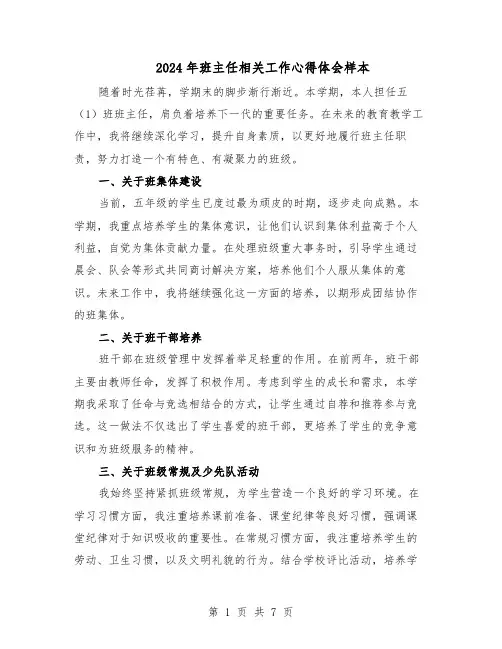 2024年班主任相关工作心得体会样本

随着时光荏苒，学期末的脚步渐行渐近。本学期，本人担任五（1）班班主任，肩负着培养下一代的重要任务。在未来的教育教学工作中，我将继续深化学习，提升自身素质，以更好地履行班主任职责，努力打造一个有特色、有凝聚力的班级。

一、关于班集体建设

当前，五年级的学生已度过最为顽皮的时期，逐步走向成熟。本学期，我重点培养学生的集体意识，让他们认识到集体利益高于个人利益，自觉为集体贡献力量。在处理班级重大事务时，引导学生通过晨会、队会等形式共同商讨解决方案，培养他们个人服从集体的意识。未来工作中，我将继续强化这一方面的培养，以期形成团结协作的班集体。

二、关于班干部培养

班干部在班级管理中发挥着举足轻重的作用。在前两年，班干部主要由教师任命，发挥了积极作用。考虑到学生的成长和需求，本学期我采取了任命与竞选相结合的方式，让学生通过自荐和推荐参与竞选。这一做法不仅选出了学生喜爱的班干部，更培养了学生的竞争意识和为班级服务的精神。

三、关于班级常规及少先队活动

我始终坚持紧抓班级常规，为学生营造一个良好的学习环境。在学习习惯方面，我注重培养课前准备、课堂纪律等良好习惯，强调课堂纪律对于知识吸收的重要性。在常规习惯方面，我注重培养学生的劳动、卫生习惯，以及文明礼貌的行为。结合学校评比活动，培养学

第 1 页 共 7 页